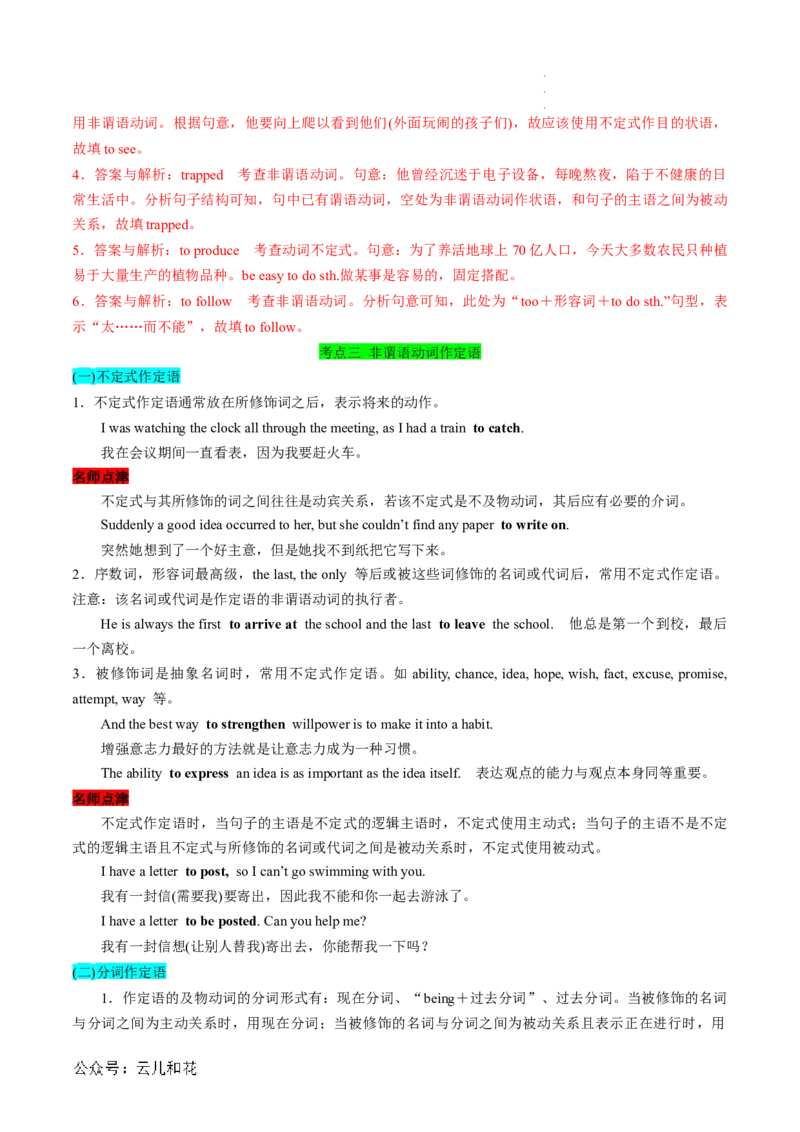 用非谓语动词。根据句意，他要向上爬以看到他们(外面玩闹的孩子们)，故应该使用不定式作目的状语，故填to see。

4．答案与解析：trapped 考查非谓语动词。句意：他曾经沉迷于电子设备，每晚熬夜，陷于不健康的日常生活中。分析句子结构可知，句中已有谓语动词，空处为非谓语动词作状语，和句子的主语之间为被动关系，故填trapped。

5．答案与解析：to produce 考查动词不定式。句意：为了养活地球上70亿人口，今天大多数农民只种植易于大量生产的植物品种。be easy to do sth.做某事是容易的，固定搭配。

6．答案与解析：to follow 考查非谓语动词。分析句意可知，此处为“too＋形容词＋to do sth.”句型，表示“太……而不能”，故填to follow。

考点三 非谓语动词作定语

(一)不定式作定语

1．不定式作定语通常放在所修饰词之后，表示将来的动作。

I was watching the clock all through the meeting, as I had a train to catch.

我在会议期间一直看表，因为我要赶火车。

名师点津

不定式与其所修饰的词之间往往是动宾关系，若该不定式是不及物动词，其后应有必要的介词。

Suddenly a good idea occurred to her, but she couldn't find any paper to write on.

突然她想到了一个好主意，但是她找不到纸把它写下来。

2．序数词，形容词最高级，the last, the only 等后或被这些词修饰的名词或代词后，常用不定式作定语。注意：该名词或代词是作定语的非谓语动词的执行者。

He is always the first to arrive at the school and the last to leave the school. 他总是第一个到校，最后一个离校。

3．被修饰词是抽象名词时，常用不定式作定语。如 ability, chance, idea, hope, wish, fact, excuse, promise, attempt, way 等。

And the best way to strengthen willpower is to make it into a habit.

增强意志力最好的方法就是让意志力成为一种习惯。

The ability to express an idea is as important as the idea itself. 表达观点的能力与观点本身同等重要。

名师点津

不定式作定语时，当句子的主语是不定式的逻辑主语时，不定式使用主动式；当句子的主语不是不定式的逻辑主语且不定式与所修饰的名词或代词之间是被动关系时，不定式使用被动式。

I have a letter to post, so I can't go swimming with you.

我有一封信(需要我)要寄出，因此我不能和你一起去游泳了。

I have a letter to be posted. Can you help me?

我有一封信想(让别人替我)寄出去，你能帮我一下吗？

(二)分词作定语

1．作定语的及物动词的分词形式有：现在分词、“being＋过去分词”、过去分词。当被修饰的名词与分词之间为主动关系时，用现在分词；当被修饰的名词与分词之间为被动关系且表示正在进行时，用

公众号：云儿和花